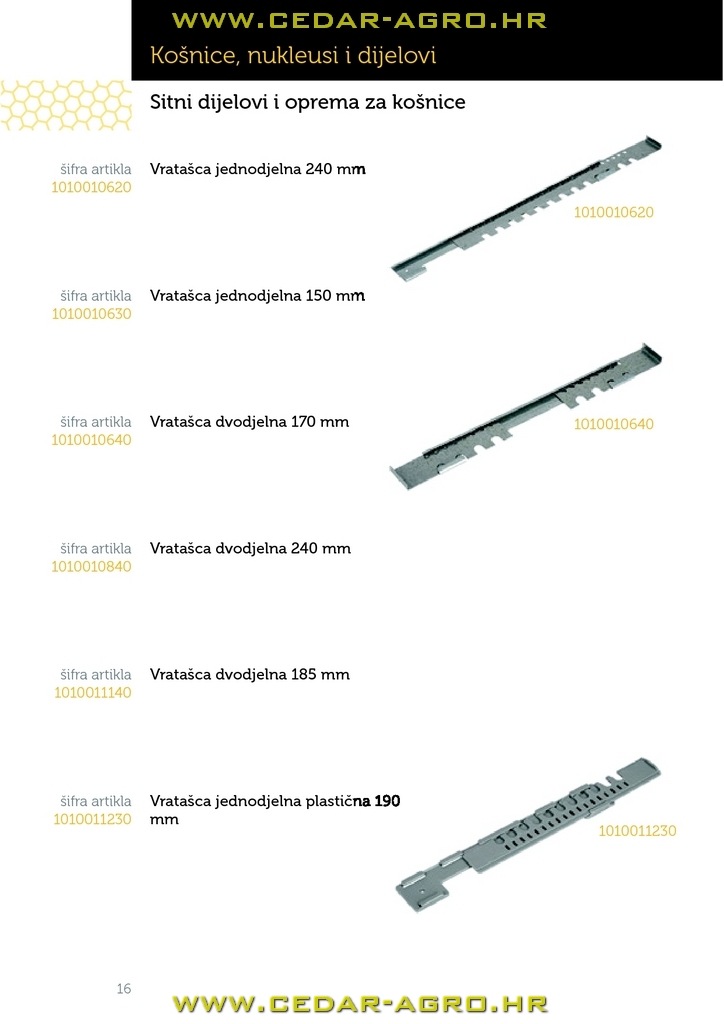 WWW.CEDAR-AGRO.HR

Košnice, nukleusi i dijelovi

Sitni dijelovi i oprema za košnice

šifra artikla
1010010620

Vratašca jednodjelna 240 mm

1010010620

šifra artikla
1010010630

Vratašca jednodjelna 150 mm

šifra artikla
1010010640

Vratašca dvodjelna 170 mm

1010010640

šifra artikla
1010010840

Vratašca dvodjelna 240 mm

šifra artikla
1010011140

Vratašca dvodjelna 185 mm

šifra artikla
1010011230

Vratašca jednodjelna plastična 190 mm

1010011230

16

WWW.CEDAR-AGRO.HR